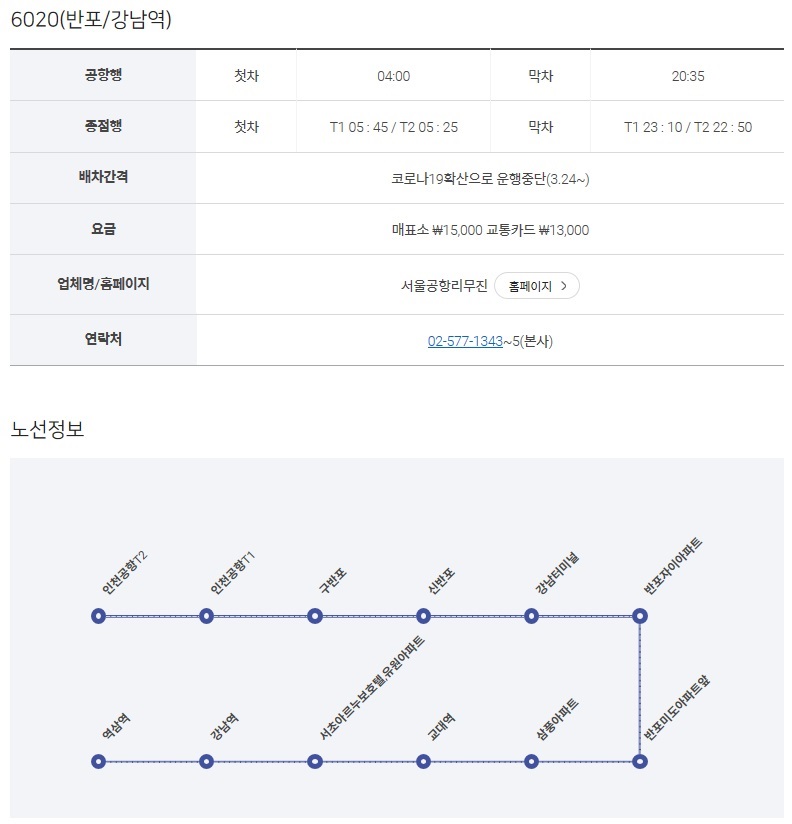 6020(반포/강남역)

| 공항행 | 첫차 | 04:00 | 막차 | 20:35 |
|---|---|---|---|---|
| 종점행 | 첫차 | T1 05 : 45 / T2 05 : 25 | 막차 | T1 23 : 10 / T2 22 : 50 |
| 배차간격 | 코로나19확산으로 운행중단(3.24~) | | | |
| 요금 | 매표소 ₩15,000 교통카드 ₩13,000 | | | |
| 업체명/홈페이지 | 서울공항리무진 홈페이지 > | | | |
| 연락처 | 02-577-1343~5(본사) | | | |

노선정보

인천공항T2
인천공항T1
구반포
신반포
강남터미널
반포자이아파트
반포미도아파트앞
삼풍아파트
교대역
서초아르누보호텔,유원아파트
강남역
역삼역